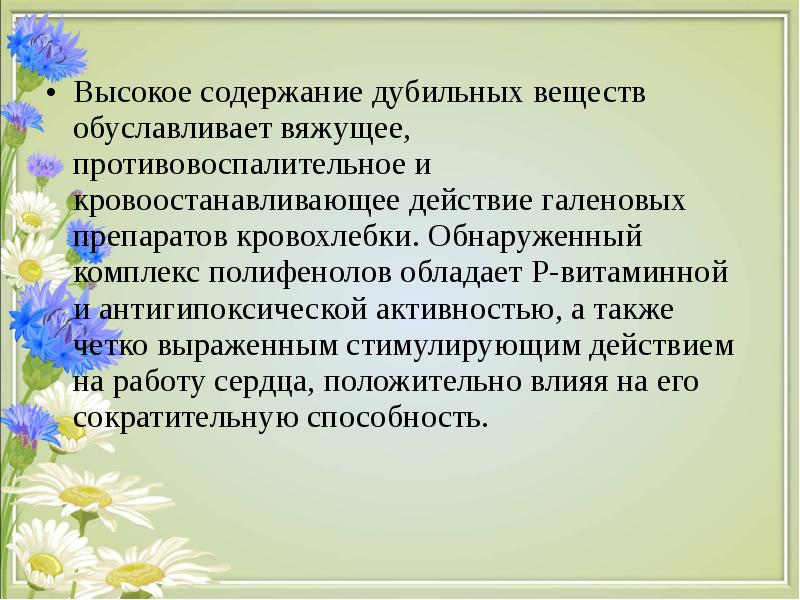 • Высокое содержание дубильных веществ обуславливает вяжущее, противовоспалительное и кровоостанавливающее действие галеновых препаратов кровохлебки. Обнаруженный комплекс полифенолов обладает Р-витаминной и антигипоксической активностью, а также четко выраженным стимулирующим действием на работу сердца, положительно влияя на его сократительную способность.